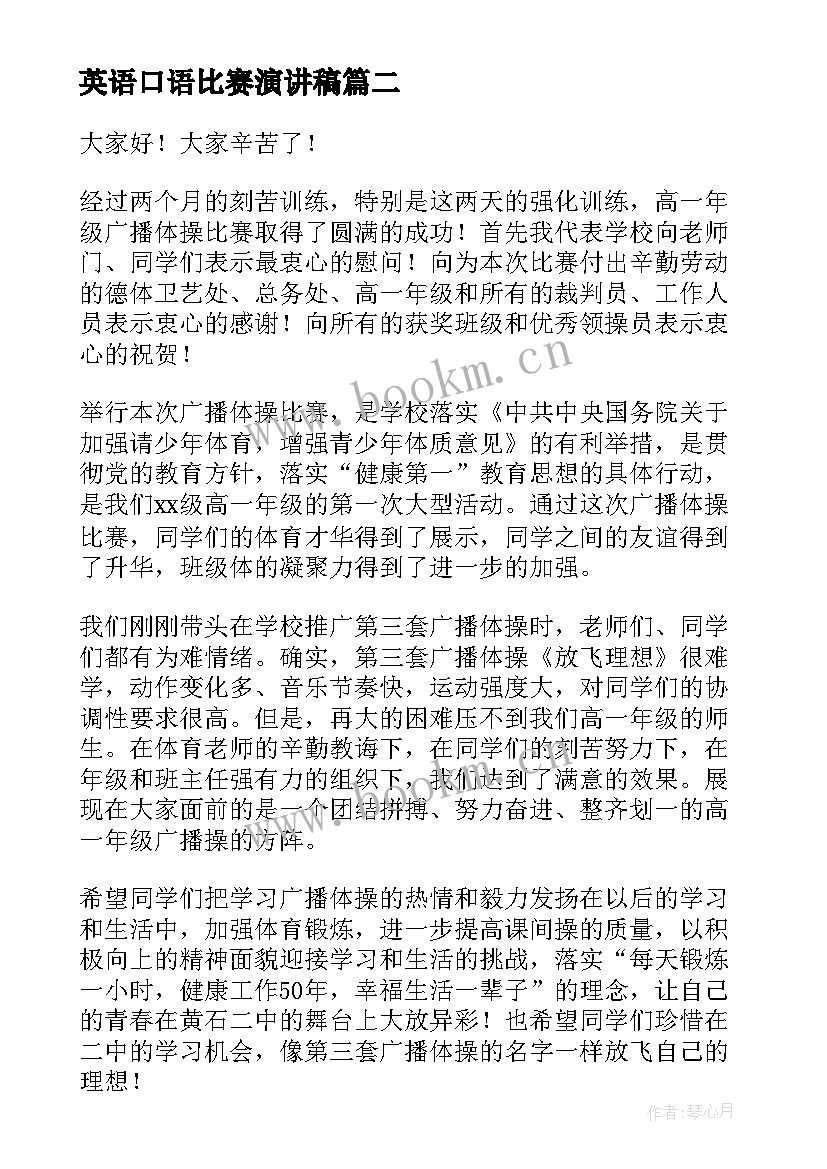 英语口语比赛演讲稿篇二

大家好！大家辛苦了！

经过两个月的刻苦训练，特别是这两天的强化训练，高一年级广播体操比赛取得了圆满的成功！首先我代表学校向老师门、同学们表示最衷心的慰问！向为本次比赛付出辛勤劳动的德体卫艺处、总务处、高一年级和所有的裁判员、工作人员表示衷心的感谢！向所有的获奖班级和优秀领操员表示衷心的祝贺！

www.bookm.cn

举行本次广播体操比赛，是学校落实《中共中央国务院关于加强请少年体育，增强青少年体质意见》的有利举措，是贯彻党的教育方针，落实“健康第一”教育思想的具体行动，是我们xx级高一年级的第一次大型活动。通过这次广播体操比赛，同学们的体育才华得到了展示，同学之间的友谊得到了升华，班级体的凝聚力得到了进一步的加强。

我们刚刚带头在学校推广第三套广播体操时，老师们、同学们都有为难情绪。确实，第三套广播体操《放飞理想》很难学，动作变化多、音乐节奏快，运动强度大，对同学们的协调性要求很高。但是，再大的困难压不到我们高一年级的师生。在体育老师的辛勤教诲下，在同学们的刻苦努力下，在年级和班主任强有力的组织下，我们达到了满意的效果。展现在大家面前的是一个团结拼搏、努力奋进、整齐划一的高一年级广播操的方阵。

希望同学们把学习广播体操的热情和毅力发扬在以后的学习和生活中，加强体育锻炼，进一步提高课间操的质量，以积极向上的精神面貌迎接学习和生活的挑战，落实“每天锻炼一小时，健康工作50年，幸福生活一辈子”的理念，让自己的青春在黄石二中的舞台上大放异彩！也希望同学们珍惜在二中的学习机会，像第三套广播体操的名字一样放飞自己的理想！

作者：琴心月